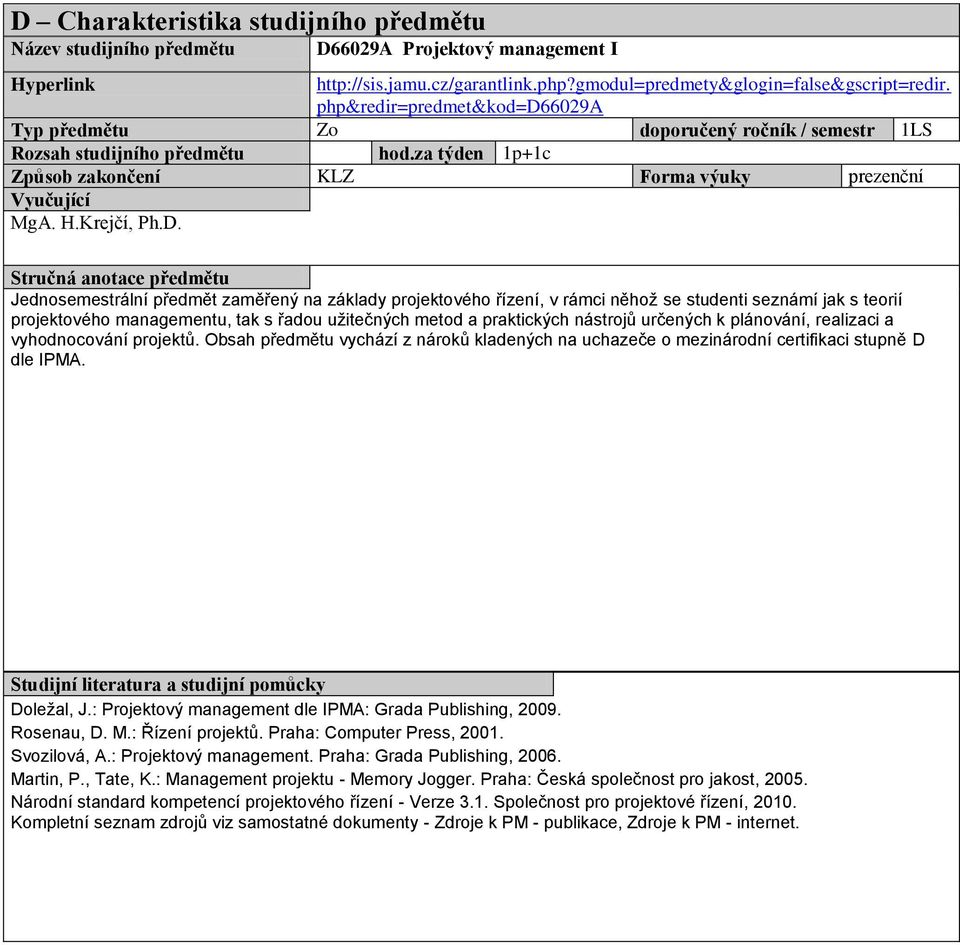 D – Charakteristika studijního předmětu

| Název studijního předmětu | D66029A Projektový management I | | |
|---|---|---|---|
| Hyperlink | http://sis.jamu.cz/garantlink.php?gmodul=predmety&glogin=false&gscript=redir.php&redir=predmet&kod=D66029A | | |
| Typ předmětu | Zo | doporučený ročník / semestr | 1LS |
| Rozsah studijního předmětu | hod.za týden 1p+1c | | |
| Způsob zakončení | KLZ | Forma výuky | prezenční |

Vyučující
MgA. H.Krejčí, Ph.D.

Stručná anotace předmětu
Jednosemestrální předmět zaměřený na základy projektového řízení, v rámci něhož se studenti seznámí jak s teorií projektového managementu, tak s řadou užitečných metod a praktických nástrojů určených k plánování, realizaci a vyhodnocování projektů. Obsah předmětu vychází z nároků kladených na uchazeče o mezinárodní certifikaci stupně D dle IPMA.

Studijní literatura a studijní pomůcky
Doležal, J.: Projektový management dle IPMA: Grada Publishing, 2009.
Rosenau, D. M.: Řízení projektů. Praha: Computer Press, 2001.
Svozilová, A.: Projektový management. Praha: Grada Publishing, 2006.
Martin, P., Tate, K.: Management projektu - Memory Jogger. Praha: Česká společnost pro jakost, 2005.
Národní standard kompetencí projektového řízení - Verze 3.1. Společnost pro projektové řízení, 2010.
Kompletní seznam zdrojů viz samostatné dokumenty - Zdroje k PM - publikace, Zdroje k PM - internet.